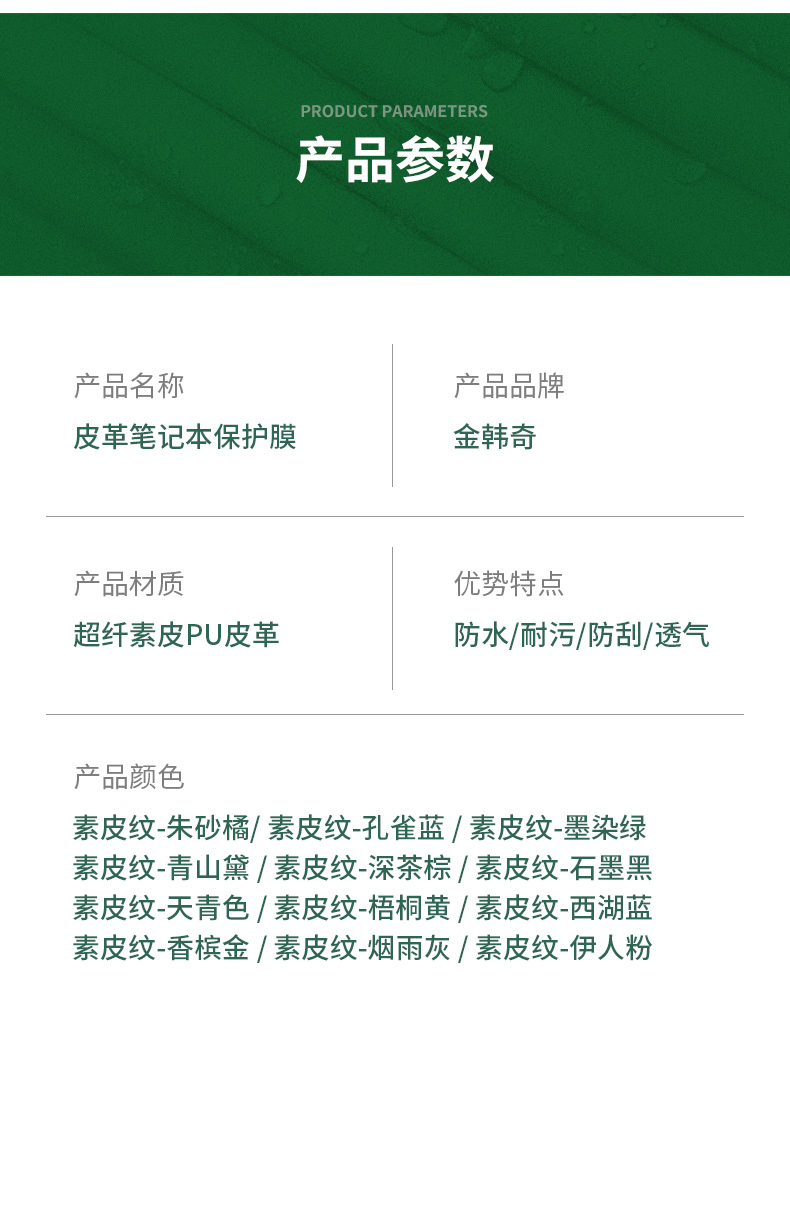 PRODUCT PARAMETERS
产品参数

产品名称
皮革笔记本保护膜

产品品牌
金韩奇

产品材质
超纤素皮PU皮革

优势特点
防水/耐污/防刮/透气

产品颜色
素皮纹-朱砂橘/ 素皮纹-孔雀蓝 / 素皮纹-墨染绿
素皮纹-青山黛 / 素皮纹-深茶棕 / 素皮纹-石墨黑
素皮纹-天青色 / 素皮纹-梧桐黄 / 素皮纹-西湖蓝
素皮纹-香槟金 / 素皮纹-烟雨灰 / 素皮纹-伊人粉